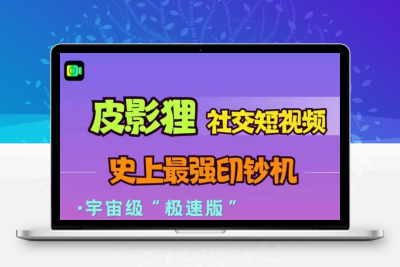 皮影狸 社交短视频

史上最强印钞机

·宇宙级“极速版”